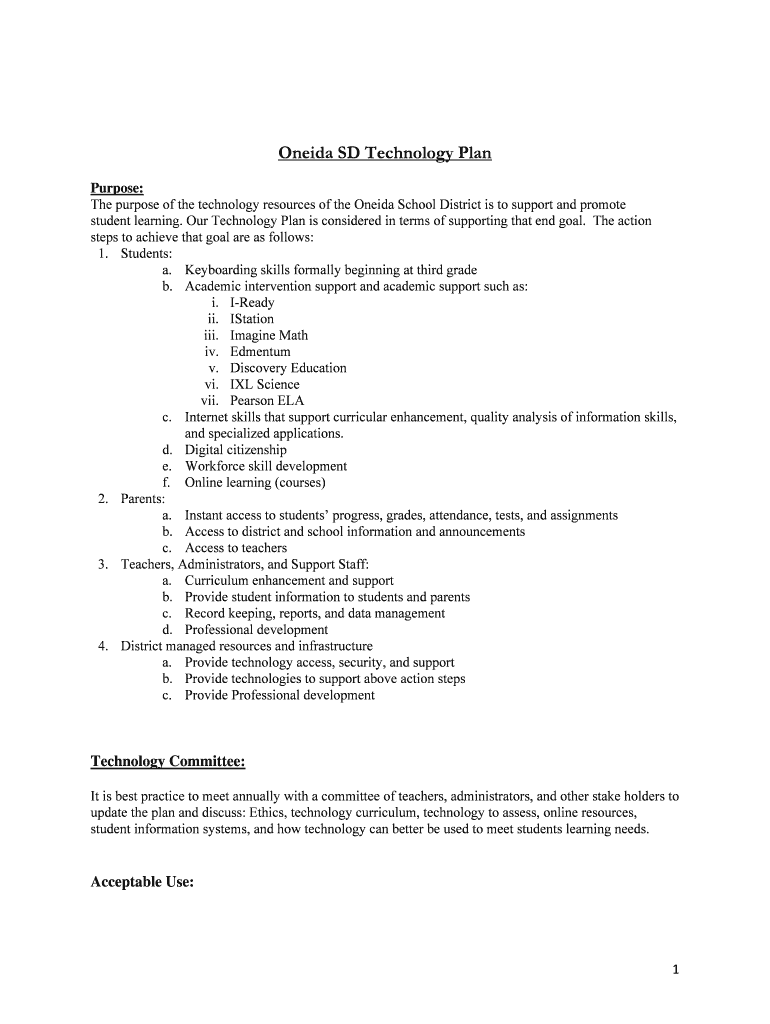 Oneida SD Technology Plan

Purpose:
The purpose of the technology resources of the Oneida School District is to support and promote student learning. Our Technology Plan is considered in terms of supporting that end goal. The action steps to achieve that goal are as follows:

1. Students:
   a. Keyboarding skills formally beginning at third grade
   b. Academic intervention support and academic support such as:
      i. I-Ready
      ii. IStation
      iii. Imagine Math
      iv. Edmentum
      v. Discovery Education
      vi. IXL Science
      vii. Pearson ELA
   c. Internet skills that support curricular enhancement, quality analysis of information skills, and specialized applications.
   d. Digital citizenship
   e. Workforce skill development
   f. Online learning (courses)
2. Parents:
   a. Instant access to students' progress, grades, attendance, tests, and assignments
   b. Access to district and school information and announcements
   c. Access to teachers
3. Teachers, Administrators, and Support Staff:
   a. Curriculum enhancement and support
   b. Provide student information to students and parents
   c. Record keeping, reports, and data management
   d. Professional development
4. District managed resources and infrastructure
   a. Provide technology access, security, and support
   b. Provide technologies to support above action steps
   c. Provide Professional development

Technology Committee:

It is best practice to meet annually with a committee of teachers, administrators, and other stake holders to update the plan and discuss: Ethics, technology curriculum, technology to assess, online resources, student information systems, and how technology can better be used to meet students learning needs.

Acceptable Use:

1